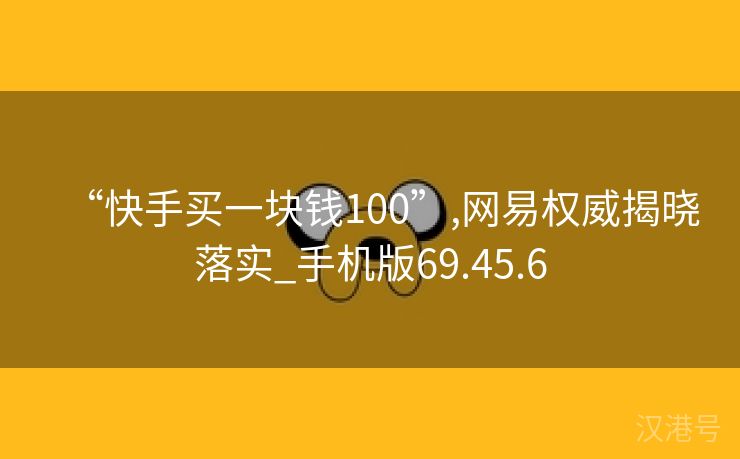 “快手买一块钱100”,网易权威揭晓落实_手机版69.45.6

汉港号